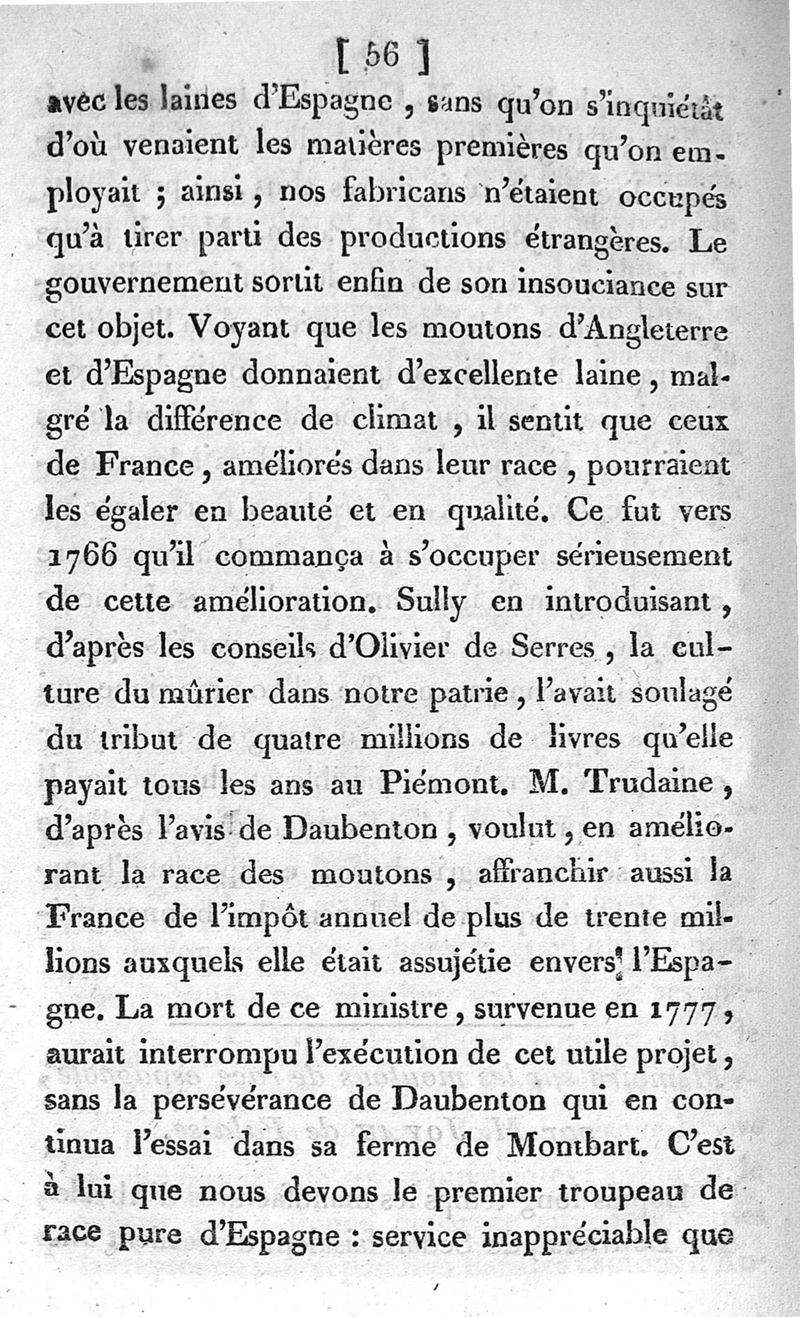 [ 56 ]

avec les laines d'Espagne, sans qu'on s'inquiétât d'où venaient les matières premières qu'on employait ; ainsi, nos fabricans n'étaient occupés qu'à tirer parti des productions étrangères. Le gouvernement sortit enfin de son insouciance sur cet objet. Voyant que les moutons d'Angleterre et d'Espagne donnaient d'excellente laine, malgré la différence de climat, il sentit que ceux de France, améliorés dans leur race, pourraient les égaler en beauté et en qualité. Ce fut vers 1766 qu'il commança à s'occuper sérieusement de cette amélioration. Sully en introduisant, d'après les conseils d'Olivier de Serres, la culture du mûrier dans notre patrie, l'avait soulagé du tribut de quatre millions de livres qu'elle payait tous les ans au Piémont. M. Trudaine, d'après l'avis de Daubenton, voulut, en améliorant la race des moutons, affranchir aussi la France de l'impôt annuel de plus de trente millions auxquels elle était assujétie envers l'Espagne. La mort de ce ministre, survenue en 1777, aurait interrompu l'exécution de cet utile projet, sans la persévérance de Daubenton qui en continua l'essai dans sa ferme de Montbart. C'est à lui que nous devons le premier troupeau de race pure d'Espagne : service inappréciable que